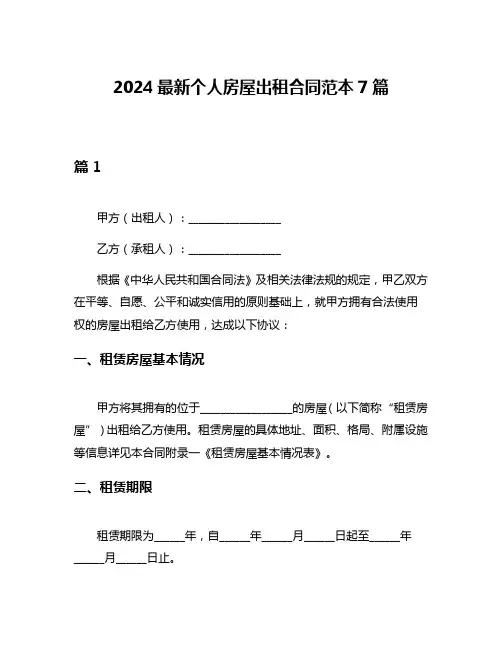 2024 最新个人房屋出租合同范本 7 篇

篇 1

甲方（出租人）：________________

乙方（承租人）：________________

根据《中华人民共和国合同法》及相关法律法规的规定，甲乙双方在平等、自愿、公平和诚实信用的原则基础上，就甲方拥有合法使用权的房屋出租给乙方使用，达成以下协议：

一、租赁房屋基本情况

甲方将其拥有的位于________________的房屋（以下简称“租赁房屋”）出租给乙方使用。租赁房屋的具体地址、面积、格局、附属设施等信息详见本合同附录一《租赁房屋基本情况表》。

二、租赁期限

租赁期限为_____年，自_____年_____月_____日起至_____年_____月_____日止。